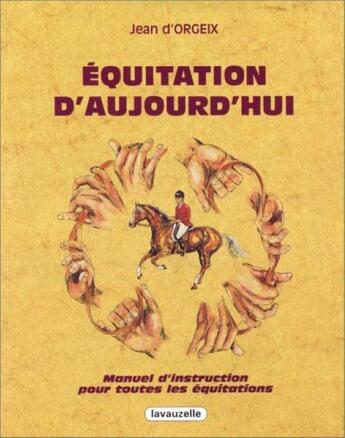 Jean d'ORGEIX

ÉQUITATION D'AUJOURD'HUI

Manuel d'instruction pour toutes les équitations

lavauzelle